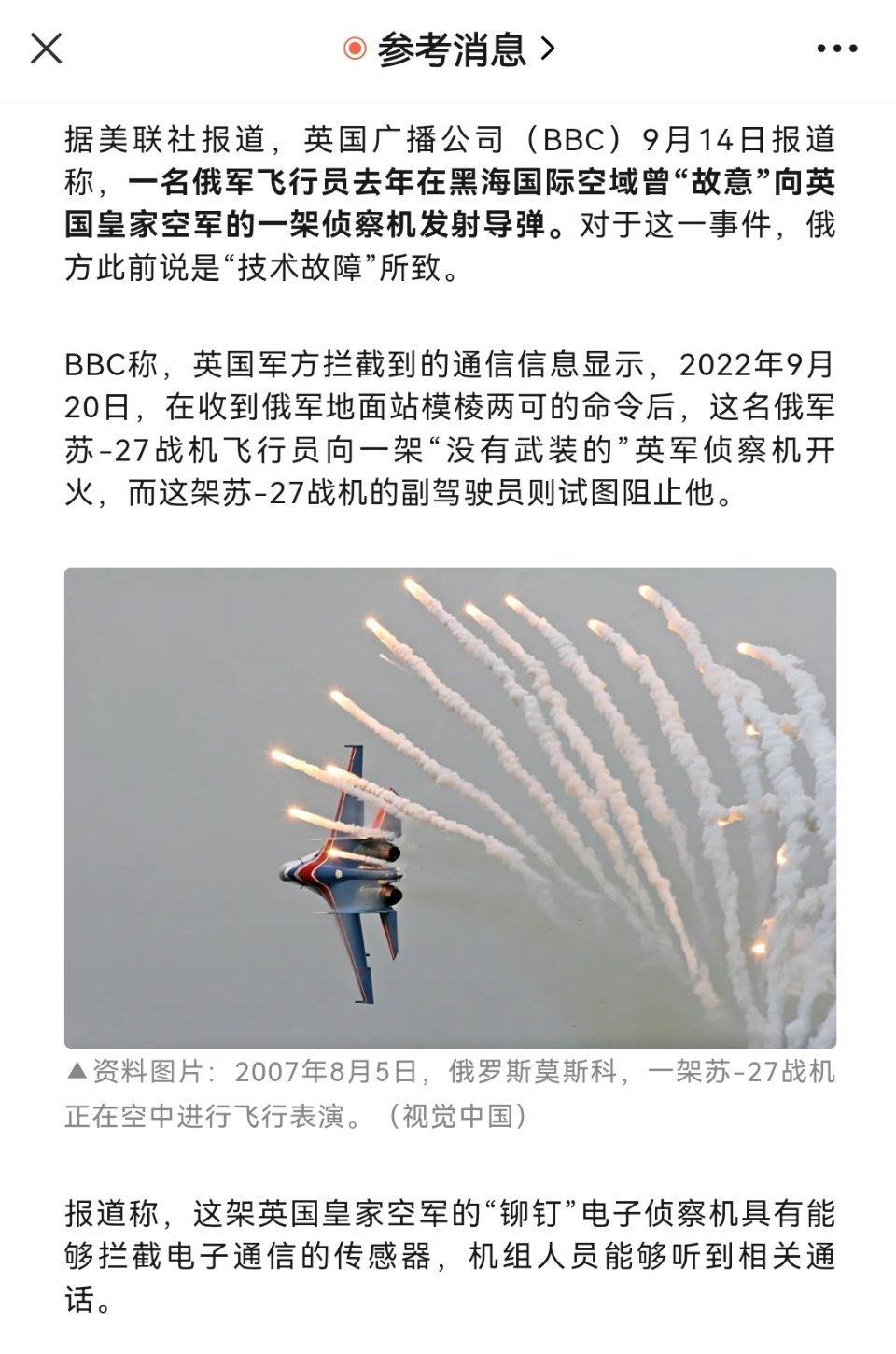 参考消息 >

据美联社报道，英国广播公司（BBC）9月14日报道称，一名俄军飞行员去年在黑海国际空域曾“故意”向英国皇家空军的一架侦察机发射导弹。对于这一事件，俄方此前说是“技术故障”所致。

BBC称，英国军方拦截到的通信信息显示，2022年9月20日，在收到俄军地面站模棱两可的命令后，这名俄军苏-27战机飞行员向一架“没有武装的”英军侦察机开火，而这架苏-27战机的副驾驶员则试图阻止他。

▲资料图片：2007年8月5日，俄罗斯莫斯科，一架苏-27战机正在空中进行飞行表演。（视觉中国）

报道称，这架英国皇家空军的“铆钉”电子侦察机具有能够拦截电子通信的传感器，机组人员能够听到相关通话。